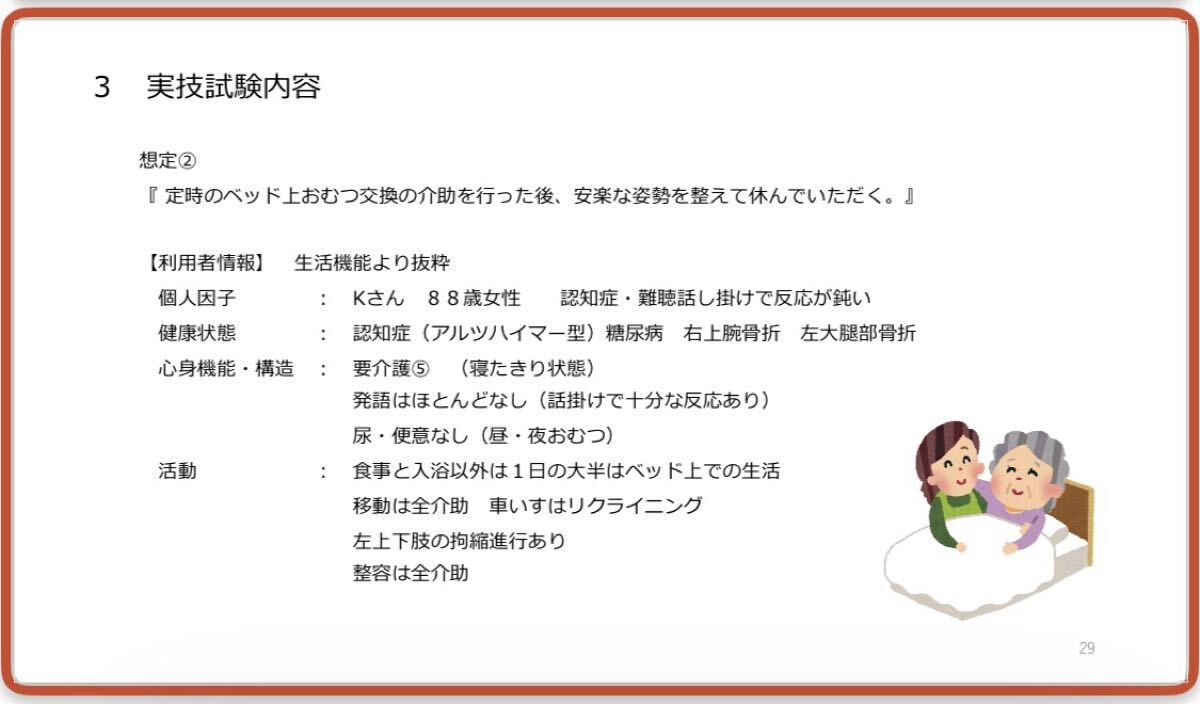 3　実技試験内容

想定②
『 定時のベッド上おむつ交換の介助を行った後、安楽な姿勢を整えて休んでいただく。』

【利用者情報】　生活機能より抜粋
個人因子　：　Kさん　８８歳女性　認知症・難聴話し掛けで反応が鈍い
健康状態　：　認知症（アルツハイマー型）糖尿病　右上腕骨折　左大腿部骨折
心身機能・構造　：　要介護⑤　（寝たきり状態）
発語はほとんどなし（話掛けで十分な反応あり）
尿・便意なし（昼・夜おむつ）
活動　：　食事と入浴以外は１日の大半はベッド上での生活
移動は全介助　車いすはリクライニング
左上下肢の拘縮進行あり
整容は全介助

29